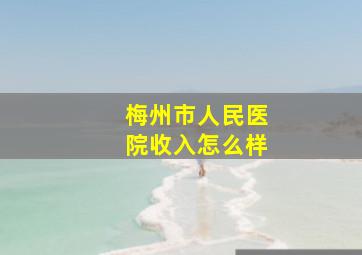 梅州市人民医院收入怎么样